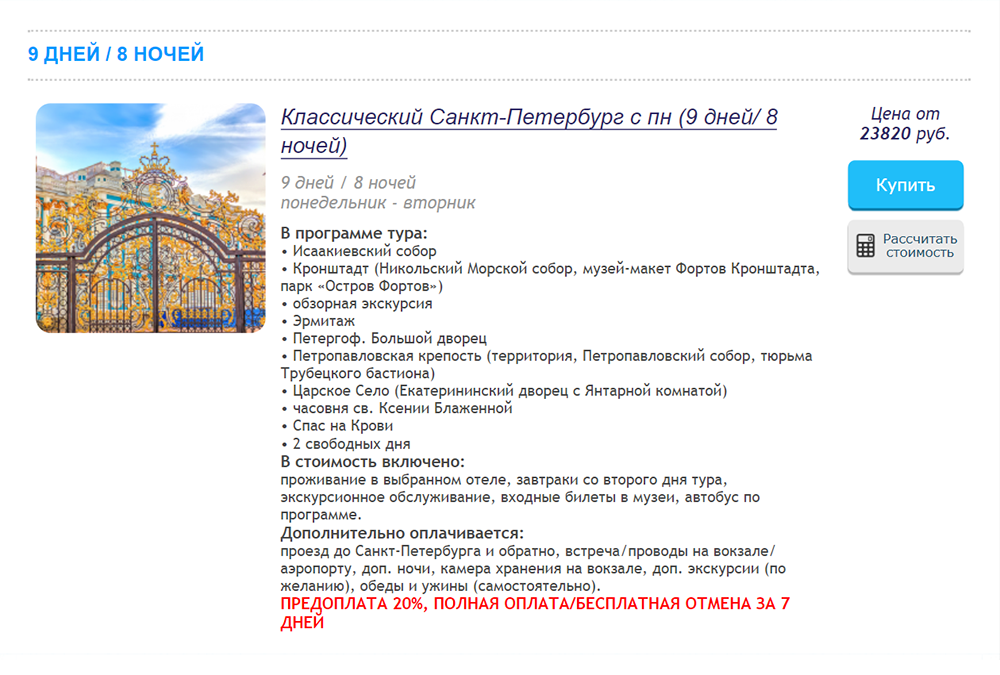 9 ДНЕЙ / 8 НОЧЕЙ

Классический Санкт-Петербург с пн (9 дней/ 8 ночей)

9 дней / 8 ночей
понедельник - вторник

В программе тура:
• Исаакиевский собор
• Кронштадт (Никольский Морской собор, музей-макет Фортов Кронштадта, парк «Остров Фортов»)
• обзорная экскурсия
• Эрмитаж
• Петергоф. Большой дворец
• Петропавловская крепость (территория, Петропавловский собор, тюрьма Трубецкого бастиона)
• Царское Село (Екатерининский дворец с Янтарной комнатой)
• часовня св. Ксении Блаженной
• Спас на Крови
• 2 свободных дня
В стоимость включено:
проживание в выбранном отеле, завтраки со второго дня тура, экскурсионное обслуживание, входные билеты в музеи, автобус по программе.
Дополнительно оплачивается:
проезд до Санкт-Петербурга и обратно, встреча/проводы на вокзале/аэропорту, доп. ночи, камера хранения на вокзале, доп. экскурсии (по желанию), обеды и ужины (самостоятельно).
ПРЕДОПЛАТА 20%, ПОЛНАЯ ОПЛАТА/БЕСПЛАТНАЯ ОТМЕНА ЗА 7 ДНЕЙ

Цена от
23820 руб.

Купить

Рассчитать стоимость